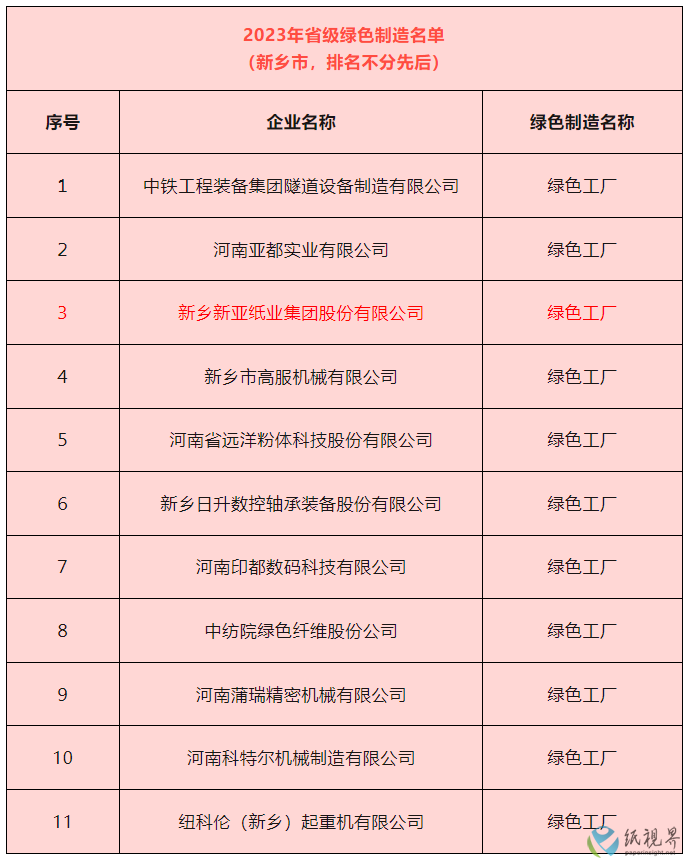 2023年省级绿色制造名单
（新乡市，排名不分先后）

| 序号 | 企业名称 | 绿色制造名称 |
|---|---|---|
| 1 | 中铁工程装备集团隧道设备制造有限公司 | 绿色工厂 |
| 2 | 河南亚都实业有限公司 | 绿色工厂 |
| 3 | 新乡新亚纸业集团股份有限公司 | 绿色工厂 |
| 4 | 新乡市高服机械有限公司 | 绿色工厂 |
| 5 | 河南省远洋粉体科技股份有限公司 | 绿色工厂 |
| 6 | 新乡日升数控轴承装备股份有限公司 | 绿色工厂 |
| 7 | 河南印都数码科技有限公司 | 绿色工厂 |
| 8 | 中纺院绿色纤维股份公司 | 绿色工厂 |
| 9 | 河南蒲瑞精密机械有限公司 | 绿色工厂 |
| 10 | 河南科特尔机械制造有限公司 | 绿色工厂 |
| 11 | 纽科伦（新乡）起重机有限公司 | 绿色工厂 |

纸视界
paperinsight.net